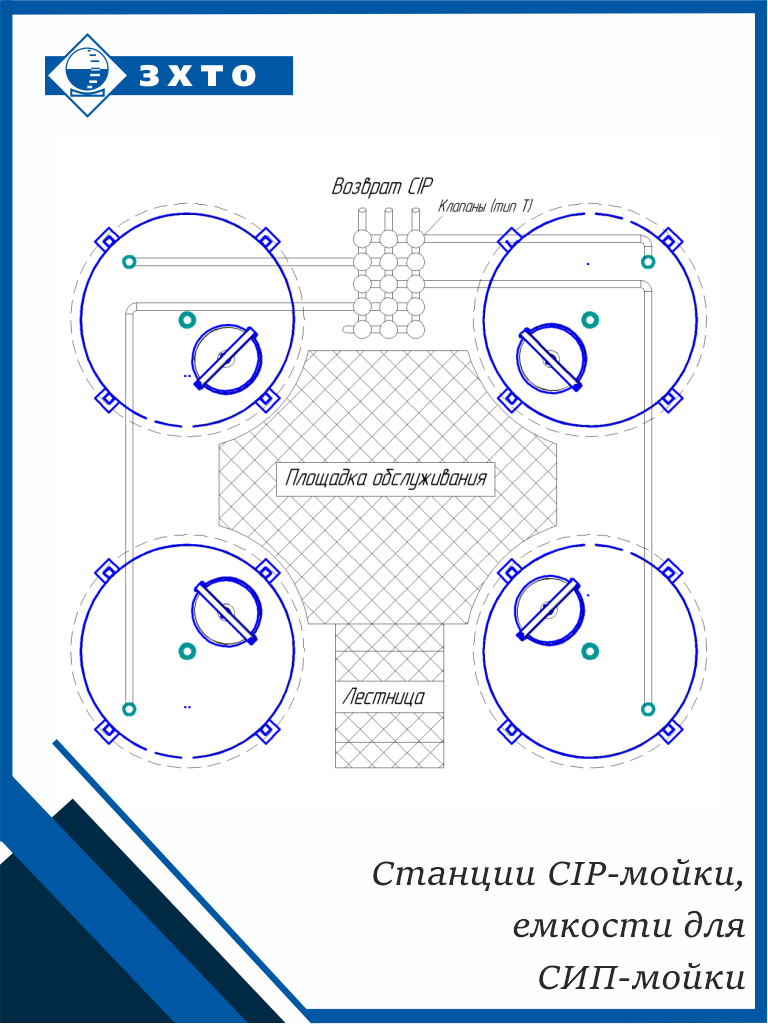 ЗХТО

Возврат CIP

Клапаны (тип Т)

Площадка обслуживания

Лестница

Станции CIP-мойки, емкости для СИП-мойки